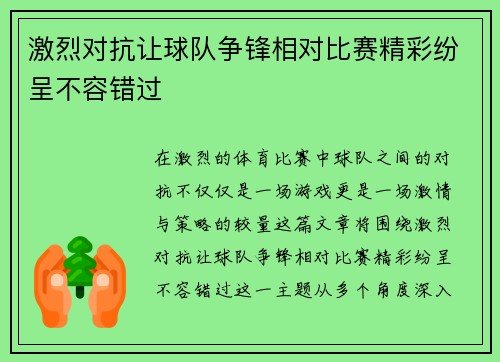 激烈对抗让球队争锋相对比赛精彩纷呈不容错过

在激烈的体育比赛中球队之间的对抗不仅仅是一场游戏更是一场激情与策略的较量这篇文章将围绕激烈对抗让球队争锋相对比赛精彩纷呈不容错过这一主题从多个角度深入